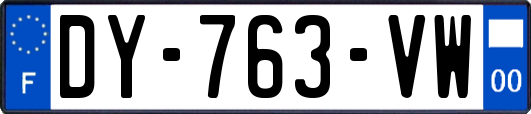 F

DY-763-VW

00